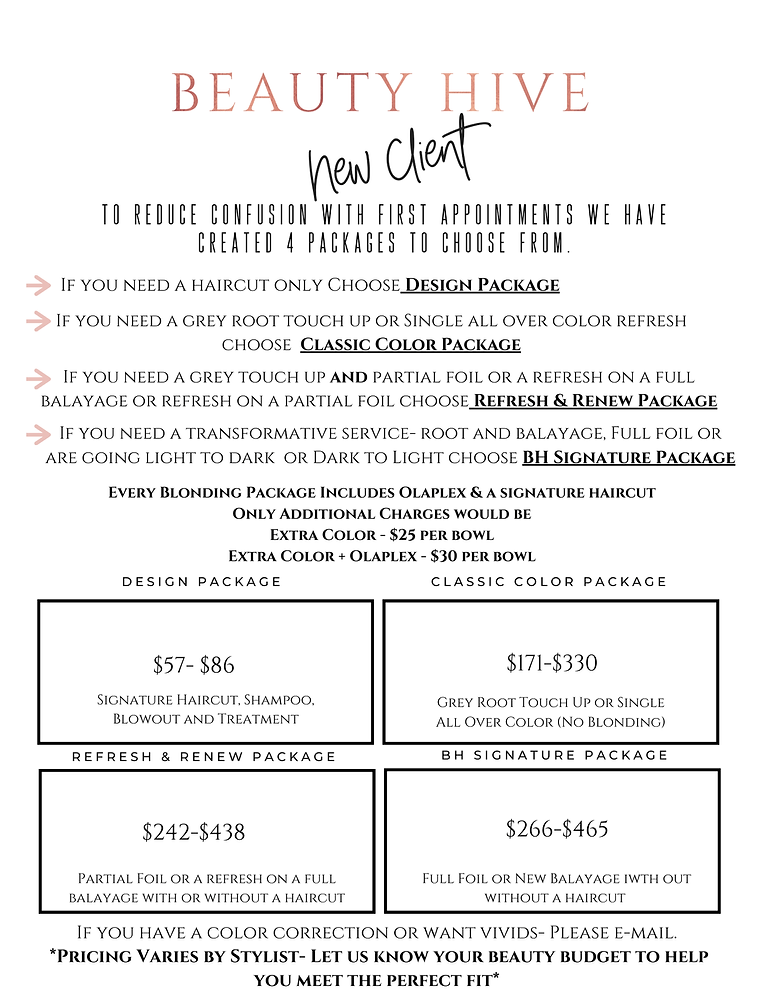 BEAUTY HIVE

new Client

TO REDUCE CONFUSION WITH FIRST APPOINTMENTS WE HAVE CREATED 4 PACKAGES TO CHOOSE FROM.

If you need a haircut only Choose Design Package

If you need a grey root touch up or Single all over color refresh choose Classic Color Package

If you need a grey touch up and partial foil or a refresh on a full balayage or refresh on a partial foil choose Refresh & Renew Package

If you need a transformative service- root and balayage, Full foil or are going light to dark or Dark to Light choose BH Signature Package

Every Blonding Package Includes Olaplex & a signature haircut
Only Additional Charges would be
Extra Color - $25 per bowl
Extra Color + Olaplex - $30 per bowl

DESIGN PACKAGE

$57- $86

Signature Haircut, Shampoo, Blowout and Treatment

CLASSIC COLOR PACKAGE

$171-$330

Grey Root Touch Up or Single All Over Color (No Blonding)

REFRESH & RENEW PACKAGE

$242-$438

Partial Foil or a refresh on a full balayage with or without a haircut

BH SIGNATURE PACKAGE

$266-$465

Full Foil or New Balayage iwth out without a haircut

If you have a color correction or want vivids- Please e-mail.
*Pricing Varies by Stylist- Let us know your beauty budget to help you meet the perfect fit*